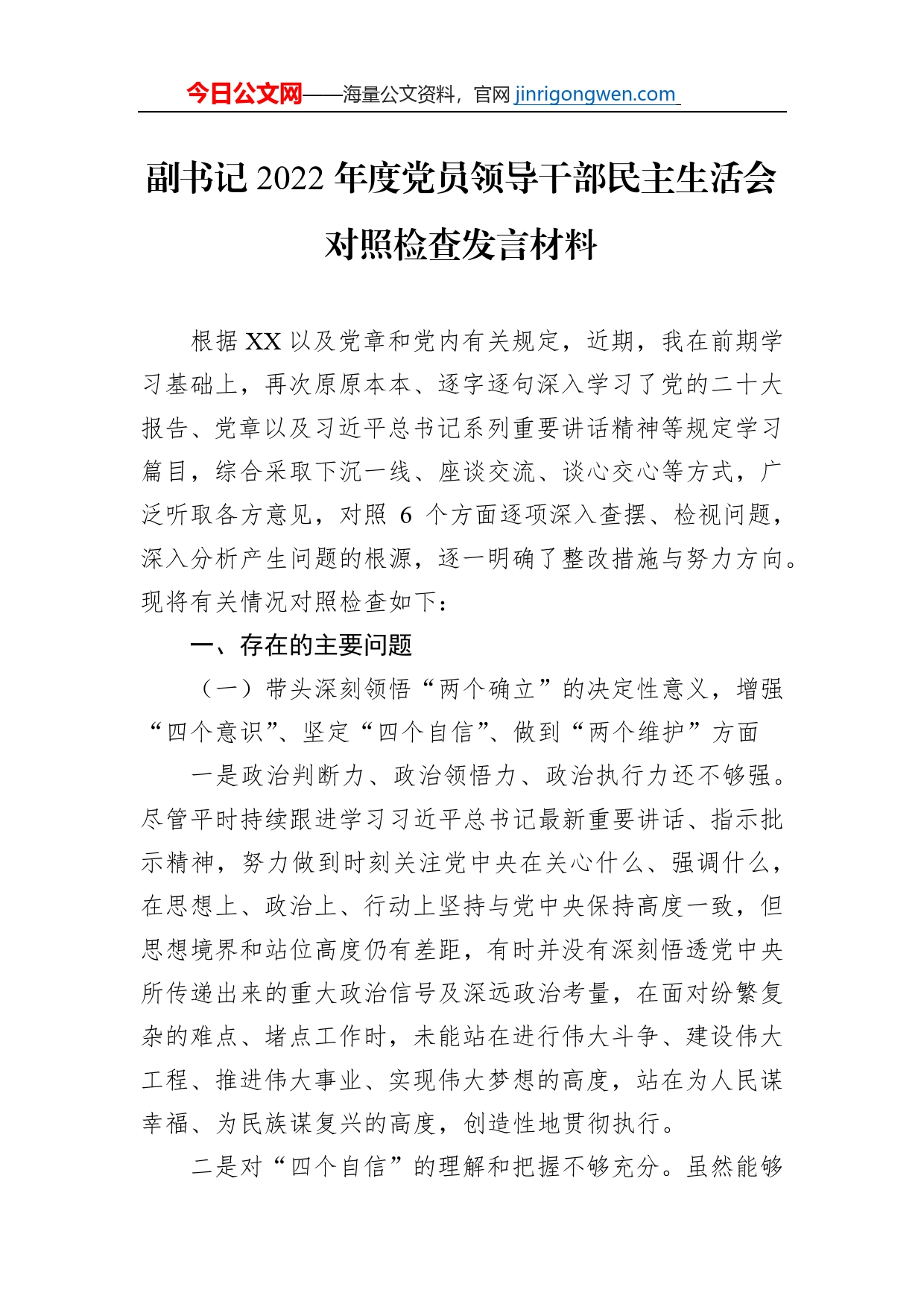 今日公文网——海量公文资料，官网 jinrigongwen.com

副书记 2022 年度党员领导干部民主生活会对照检查发言材料

根据 XX 以及党章和党内有关规定，近期，我在前期学习基础上，再次原原本本、逐字逐句深入学习了党的二十大报告、党章以及习近平总书记系列重要讲话精神等规定学习篇目，综合采取下沉一线、座谈交流、谈心交心等方式，广泛听取各方意见，对照 6 个方面逐项深入查摆、检视问题，深入分析产生问题的根源，逐一明确了整改措施与努力方向。现将有关情况对照检查如下：

一、存在的主要问题

（一）带头深刻领悟“两个确立”的决定性意义，增强“四个意识”、坚定“四个自信”、做到“两个维护”方面

一是政治判断力、政治领悟力、政治执行力还不够强。尽管平时持续跟进学习习近平总书记最新重要讲话、指示批示精神，努力做到时刻关注党中央在关心什么、强调什么，在思想上、政治上、行动上坚持与党中央保持高度一致，但思想境界和站位高度仍有差距，有时并没有深刻悟透党中央所传递出来的重大政治信号及深远政治考量，在面对纷繁复杂的难点、堵点工作时，未能站在进行伟大斗争、建设伟大工程、推进伟大事业、实现伟大梦想的高度，站在为人民谋幸福、为民族谋复兴的高度，创造性地贯彻执行。

二是对“四个自信”的理解和把握不够充分。虽然能够